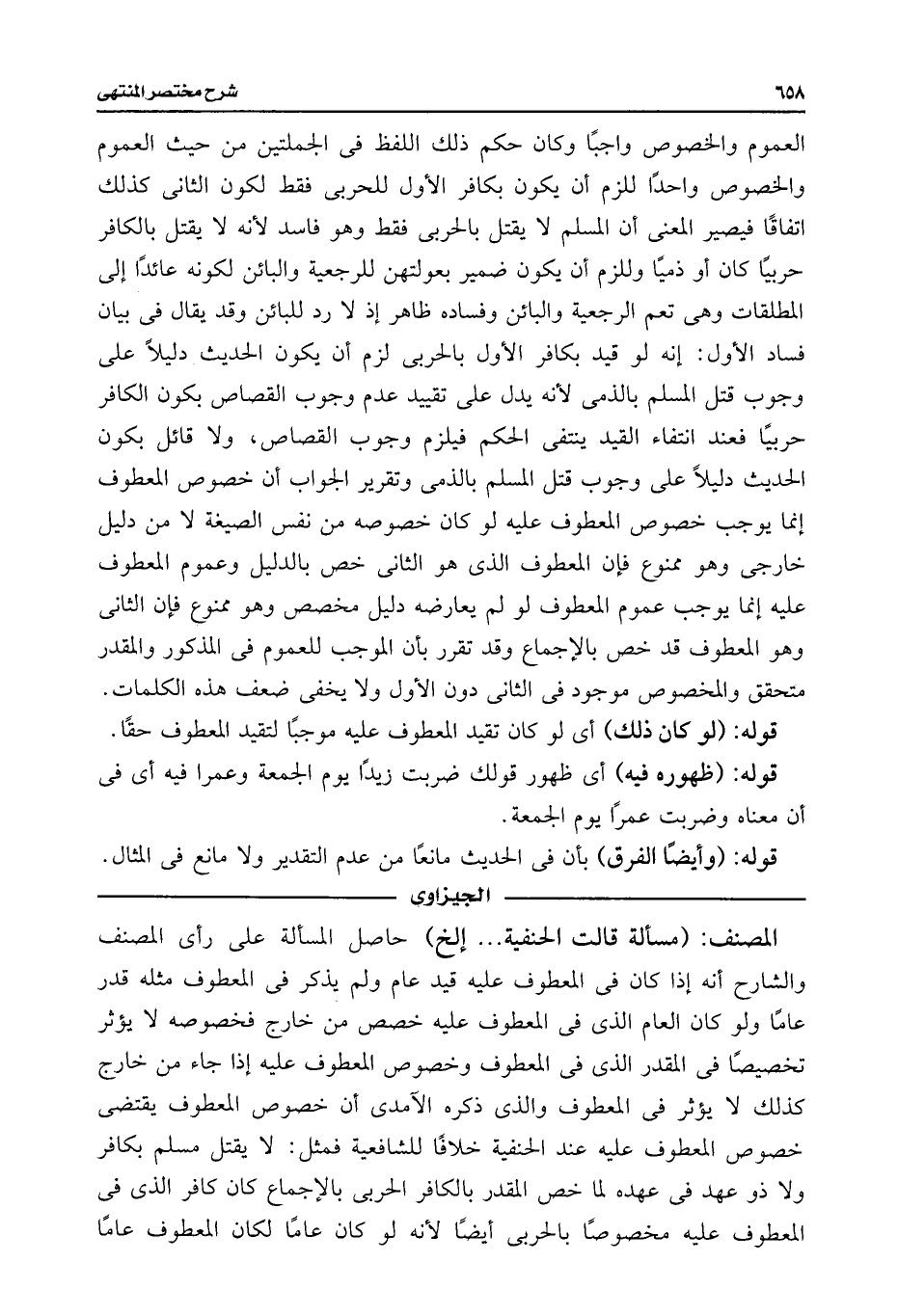 ٦٥٨ شرح مختصر المنتهى

العموم والخصوص واجبًا وكان حكم ذلك اللفظ فى الجملتين من حيث العموم والخصوص واحدًا للزم أن يكون بكافر الأول للحربى فقط لكون الثانى كذلك اتفاقًا فيصير المعنى أن المسلم لا يقتل بالحربى فقط وهو فاسد لأنه لا يقتل بالكافر حربيًا كان أو ذميًا وللزم أن يكون ضمير بعولتهن للرجعية والبائن لكونه عائدًا إلى المطلقات وهى تعم الرجعية والبائن وفساده ظاهر إذ لا رد للبائن وقد يقال فى بيان فساد الأول: إنه لو قيد بكافر الأول بالحربى لزم أن يكون الحديث دليلاً على وجوب قتل المسلم بالذمى لأنه يدل على تقييد عدم وجوب القصاص بكون الكافر حربيًا فعند انتفاء القيد ينتفى الحكم فيلزم وجوب القصاص، ولا قائل بكون الحديث دليلاً على وجوب قتل المسلم بالذمى وتقرير الجواب أن خصوص المعطوف إنما يوجب خصوص المعطوف عليه لو كان خصوصه من نفس الصيغة لا من دليل خارجى وهو ممنوع فإن المعطوف الذى هو الثانى خص بالدليل وعموم المعطوف عليه إنما يوجب عموم المعطوف لو لم يعارضه دليل مخصص وهو ممنوع فإن الثانى وهو المعطوف قد خص بالإجماع وقد تقرر بأن الموجب للعموم فى المذكور والمقدر متحقق والمخصوص موجود فى الثانى دون الأول ولا يخفى ضعف هذه الكلمات.

قوله: (لو كان ذلك) أى لو كان تقيد المعطوف عليه موجبًا لتقيد المعطوف حقًا.

قوله: (ظهوره فيه) أى ظهور قولك ضربت زيدًا يوم الجمعة وعمرا فيه أى فى أن معناه وضربت عمرًا يوم الجمعة.

قوله: (وأيضًا الفرق) بأن فى الحديث مانعًا من عدم التقدير ولا مانع فى المثال.

الجيزاوى

المصنف: (مسألة قالت الحنفية... إلخ) حاصل المسألة على رأى المصنف والشارح أنه إذا كان فى المعطوف عليه قيد عام ولم يذكر فى المعطوف مثله قدر عامًا ولو كان العام الذى فى المعطوف عليه خصص من خارج فخصوصه لا يؤثر تخصيصًا فى المقدر الذى فى المعطوف وخصوص المعطوف عليه إذا جاء من خارج كذلك لا يؤثر فى المعطوف والذى ذكره الآمدى أن خصوص المعطوف يقتضى خصوص المعطوف عليه عند الحنفية خلافًا للشافعية فمثل: لا يقتل مسلم بكافر ولا ذو عهد فى عهده لما خص المقدر بالكافر الحربى بالإجماع كان كافر الذى فى المعطوف عليه مخصوصًا بالحربى أيضًا لأنه لو كان عامًا لكان المعطوف عامًا